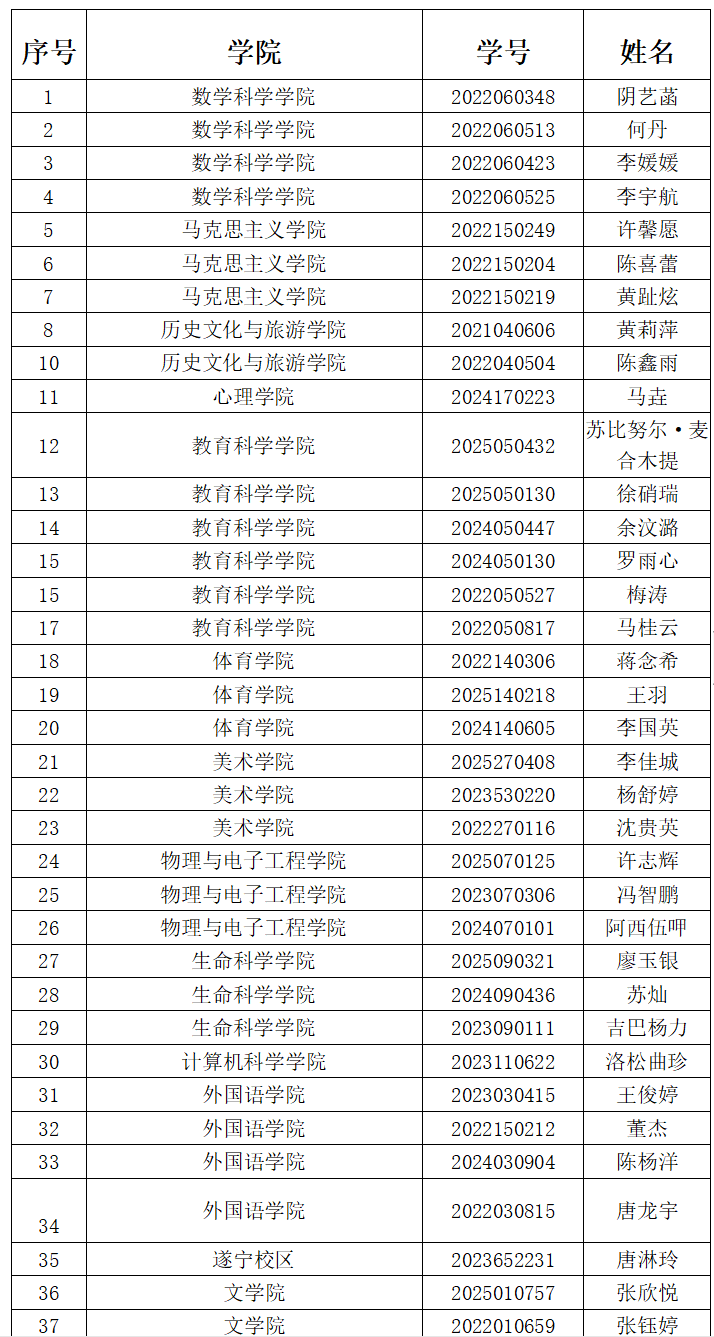 | 序号 | 学院 | 学号 | 姓名 |
|---|---|---|---|
| 1 | 数学科学学院 | 2022060348 | 阴艺菡 |
| 2 | 数学科学学院 | 2022060513 | 何丹 |
| 3 | 数学科学学院 | 2022060423 | 李媛媛 |
| 4 | 数学科学学院 | 2022060525 | 李宇航 |
| 5 | 马克思主义学院 | 2022150249 | 许馨愿 |
| 6 | 马克思主义学院 | 2022150204 | 陈喜蕾 |
| 7 | 马克思主义学院 | 2022150219 | 黄趾炫 |
| 8 | 历史文化与旅游学院 | 2021040606 | 黄莉萍 |
| 10 | 历史文化与旅游学院 | 2022040504 | 陈鑫雨 |
| 11 | 心理学院 | 2024170223 | 马垚 |
| 12 | 教育科学学院 | 2025050432 | 苏比努尔·麦合木提 |
| 13 | 教育科学学院 | 2025050130 | 徐硝瑞 |
| 14 | 教育科学学院 | 2024050447 | 余汶潞 |
| 15 | 教育科学学院 | 2024050130 | 罗雨心 |
| 15 | 教育科学学院 | 2022050527 | 梅涛 |
| 17 | 教育科学学院 | 2022050817 | 马桂云 |
| 18 | 体育学院 | 2022140306 | 蒋念希 |
| 19 | 体育学院 | 2025140218 | 王羽 |
| 20 | 体育学院 | 2024140605 | 李国英 |
| 21 | 美术学院 | 2025270408 | 李佳城 |
| 22 | 美术学院 | 2023530220 | 杨舒婷 |
| 23 | 美术学院 | 2022270116 | 沈贵英 |
| 24 | 物理与电子工程学院 | 2025070125 | 许志辉 |
| 25 | 物理与电子工程学院 | 2023070306 | 冯智鹏 |
| 26 | 物理与电子工程学院 | 2024070101 | 阿西伍呷 |
| 27 | 生命科学学院 | 2025090321 | 廖玉银 |
| 28 | 生命科学学院 | 2024090436 | 苏灿 |
| 29 | 生命科学学院 | 2023090111 | 吉巴杨力 |
| 30 | 计算机科学学院 | 2023110622 | 洛松曲珍 |
| 31 | 外国语学院 | 2023030415 | 王俊婷 |
| 32 | 外国语学院 | 2022150212 | 董杰 |
| 33 | 外国语学院 | 2024030904 | 陈杨洋 |
| 34 | 外国语学院 | 2022030815 | 唐龙宇 |
| 35 | 遂宁校区 | 2023652231 | 唐淋玲 |
| 36 | 文学院 | 2025010757 | 张欣悦 |
| 37 | 文学院 | 2022010659 | 张钰婷 |